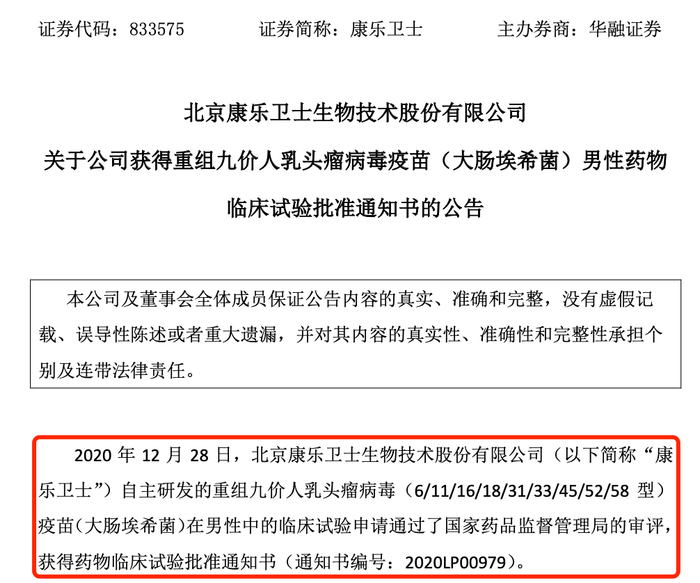 证券代码：833575　　证券简称：康乐卫士　　主办券商：华融证券

北京康乐卫士生物技术股份有限公司
关于公司获得重组九价人乳头瘤病毒疫苗（大肠埃希菌）男性药物临床试验批准通知书的公告

本公司及董事会全体成员保证公告内容的真实、准确和完整，没有虚假记载、误导性陈述或者重大遗漏，并对其内容的真实性、准确性和完整性承担个别及连带法律责任。

2020 年 12 月 28 日，北京康乐卫士生物技术股份有限公司（以下简称“康乐卫士”）自主研发的重组九价人乳头瘤病毒（6/11/16/18/31/33/45/52/58 型）疫苗（大肠埃希菌）在男性中的临床试验申请通过了国家药品监督管理局的审评，获得药物临床试验批准通知书（通知书编号：2020LP00979）。